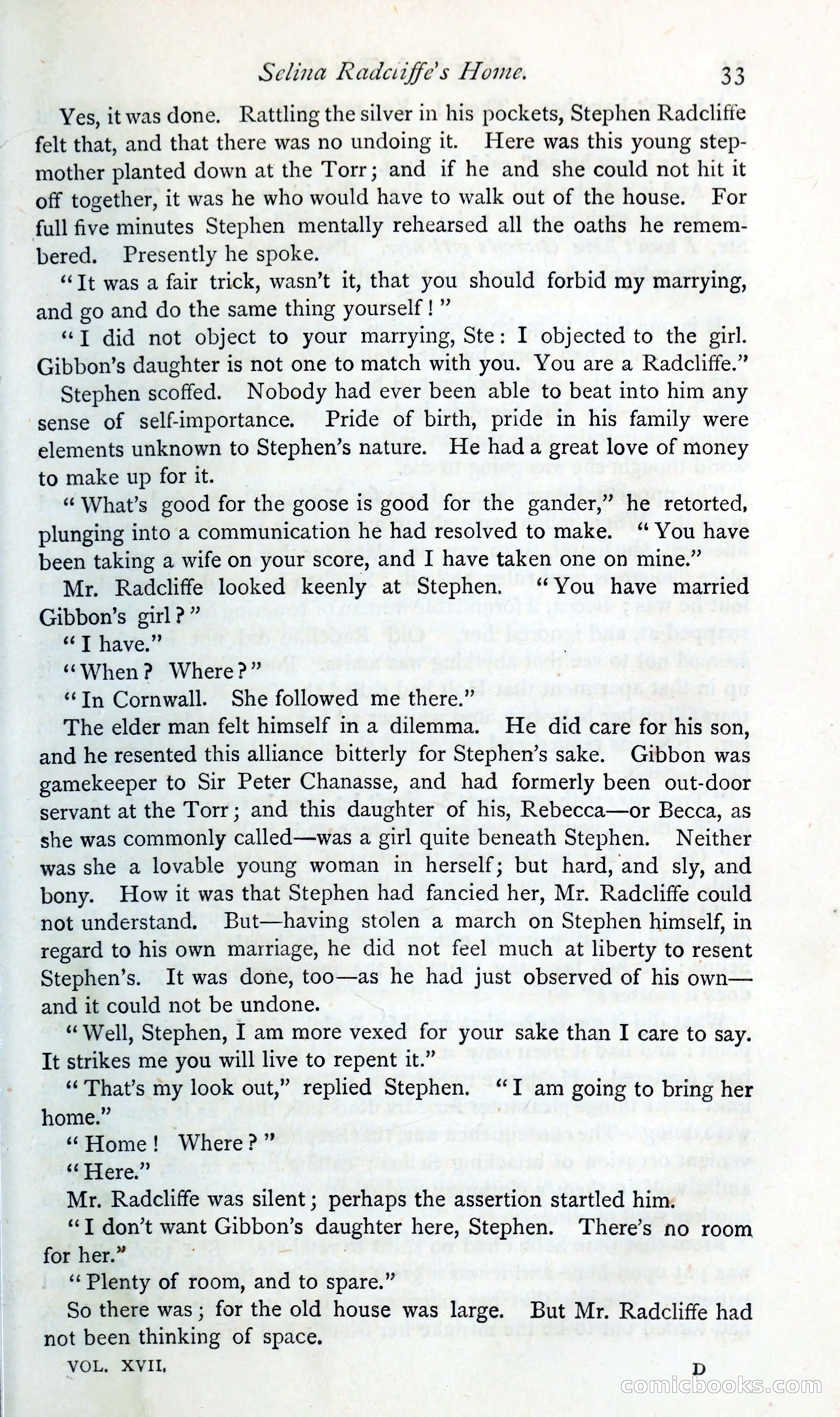 Selina Radcliffe's Home. 33

Yes, it was done. Rattling the silver in his pockets, Stephen Radcliffe felt that, and that there was no undoing it. Here was this young stepmother planted down at the Torr; and if he and she could not hit it off together, it was he who would have to walk out of the house. For full five minutes Stephen mentally rehearsed all the oaths he remembered. Presently he spoke.

"It was a fair trick, wasn't it, that you should forbid my marrying, and go and do the same thing yourself!"

"I did not object to your marrying, Ste: I objected to the girl. Gibbon's daughter is not one to match with you. You are a Radcliffe."

Stephen scoffed. Nobody had ever been able to beat into him any sense of self-importance. Pride of birth, pride in his family were elements unknown to Stephen's nature. He had a great love of money to make up for it.

"What's good for the goose is good for the gander," he retorted, plunging into a communication he had resolved to make. "You have been taking a wife on your score, and I have taken one on mine."

Mr. Radcliffe looked keenly at Stephen. "You have married Gibbon's girl?"

"I have."

"When? Where?"

"In Cornwall. She followed me there."

The elder man felt himself in a dilemma. He did care for his son, and he resented this alliance bitterly for Stephen's sake. Gibbon was gamekeeper to Sir Peter Chanasse, and had formerly been out-door servant at the Torr; and this daughter of his, Rebecca—or Becca, as she was commonly called—was a girl quite beneath Stephen. Neither was she a lovable young woman in herself; but hard, and sly, and bony. How it was that Stephen had fancied her, Mr. Radcliffe could not understand. But—having stolen a march on Stephen himself, in regard to his own marriage, he did not feel much at liberty to resent Stephen's. It was done, too—as he had just observed of his own—and it could not be undone.

"Well, Stephen, I am more vexed for your sake than I care to say. It strikes me you will live to repent it."

"That's my look out," replied Stephen. "I am going to bring her home."

"Home! Where?"

"Here."

Mr. Radcliffe was silent; perhaps the assertion startled him.

"I don't want Gibbon's daughter here, Stephen. There's no room for her."

"Plenty of room, and to spare."

So there was; for the old house was large. But Mr. Radcliffe had not been thinking of space.

VOL. XVII. D

comicbooks.com